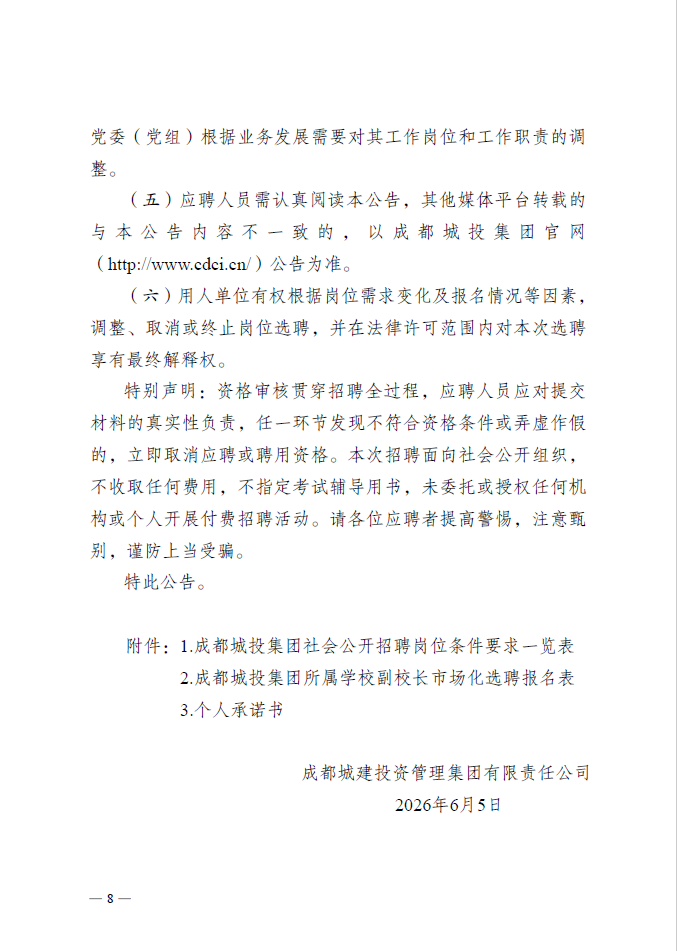 党委（党组）根据业务发展需要对其工作岗位和工作职责的调整。

（五）应聘人员需认真阅读本公告，其他媒体平台转载的与本公告内容不一致的，以成都城投集团官网（http://www.cdci.cn/）公告为准。

（六）用人单位有权根据岗位需求变化及报名情况等因素，调整、取消或终止岗位选聘，并在法律许可范围内对本次选聘享有最终解释权。

特别声明：资格审核贯穿招聘全过程，应聘人员应对提交材料的真实性负责，任一环节发现不符合资格条件或弄虚作假的，立即取消应聘或聘用资格。本次招聘面向社会公开组织，不收取任何费用，不指定考试辅导用书，未委托或授权任何机构或个人开展付费招聘活动。请各位应聘者提高警惕，注意甄别，谨防上当受骗。

特此公告。

附件：1.成都城投集团社会公开招聘岗位条件要求一览表
2.成都城投集团所属学校副校长市场化选聘报名表
3.个人承诺书

成都城建投资管理集团有限责任公司
2026年6月5日

— 8 —